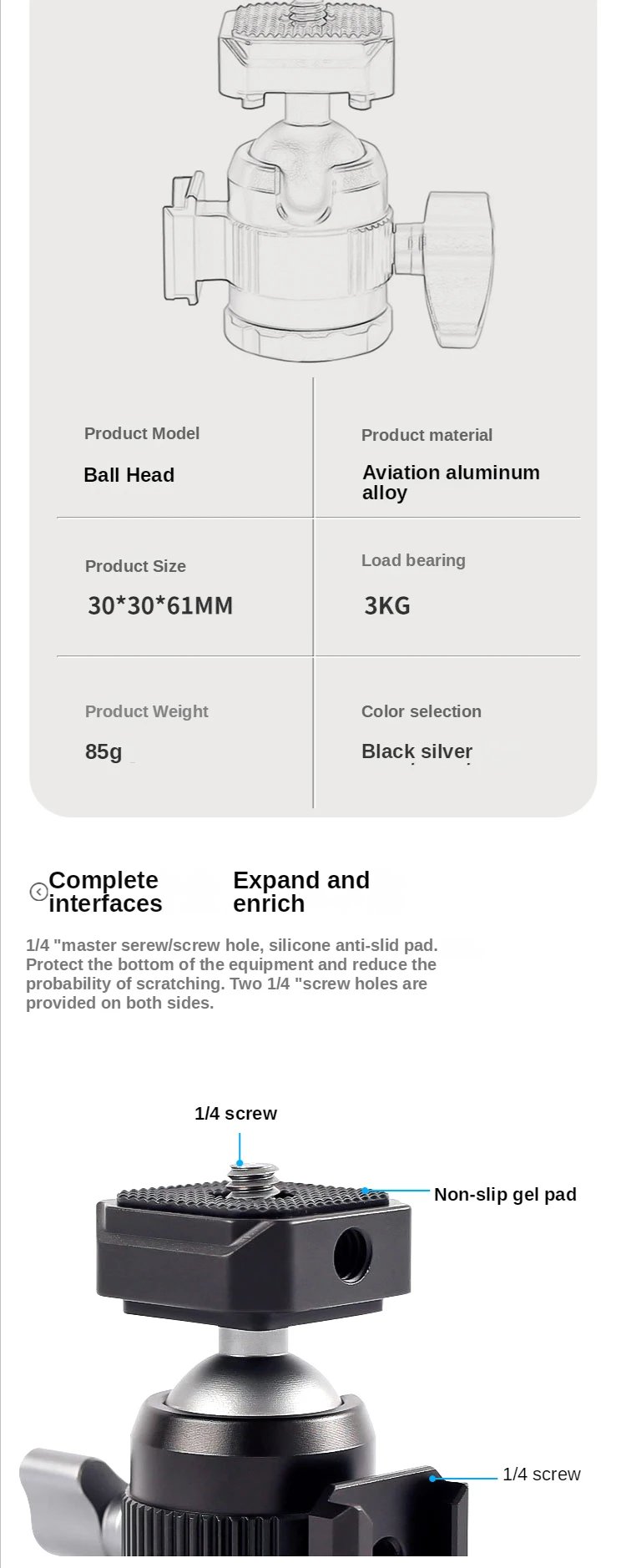 Product Model

Ball Head

Product material

Aviation aluminum alloy

Product Size

30*30*61MM

Load bearing

3KG

Product Weight

85g

Color selection

Black silver

Complete interfaces

Expand and enrich

1/4 "master serew/screw hole, silicone anti-slid pad. Protect the bottom of the equipment and reduce the probability of scratching. Two 1/4 "screw holes are provided on both sides.

1/4 screw

Non-slip gel pad

1/4 screw